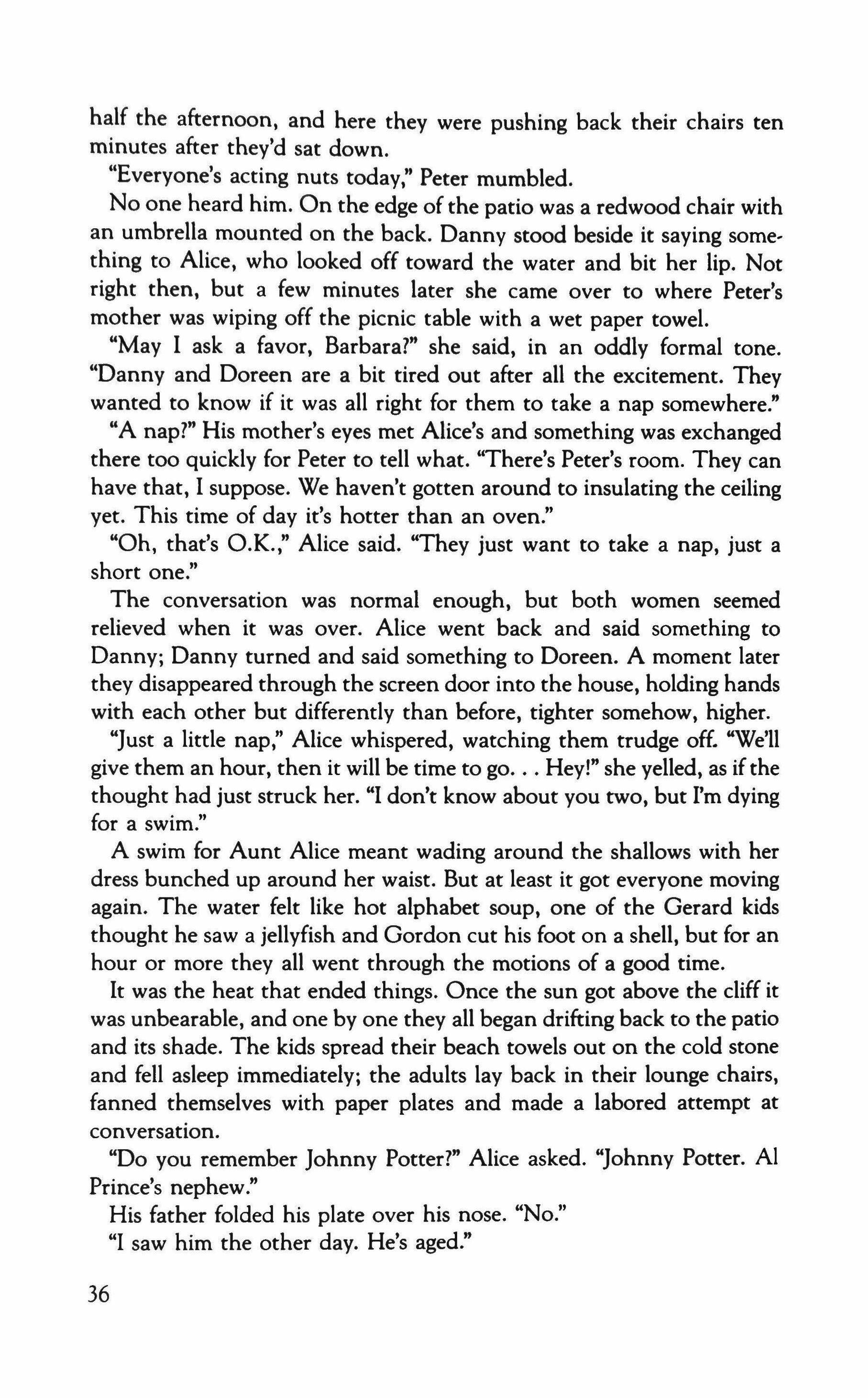 half the afternoon, and here they were pushing back their chairs ten minutes after they'd sat down.

"Everyone's acting nuts today," Peter mumbled.

No one heard him. On the edge of the patio was a redwood chair with an umbrella mounted on the back. Danny stood beside it saying something to Alice, who looked off toward the water and bit her lip. Not right then, but a few minutes later she came over to where Peter's mother was wiping off the picnic table with a wet paper towel.

"May I ask a favor, Barbara?" she said, in an oddly formal tone. "Danny and Doreen are a bit tired out after all the excitement. They wanted to know if it was all right for them to take a nap somewhere."

"A nap?" His mother's eyes met Alice's and something was exchanged there too quickly for Peter to tell what. "There's Peter's room. They can have that, I suppose. We haven't gotten around to insulating the ceiling yet. This time of day it's hotter than an oven."

"Oh, that's O.K.," Alice said. "They just want to take a nap, just a short one."

The conversation was normal enough, but both women seemed relieved when it was over. Alice went back and said something to Danny; Danny turned and said something to Doreen. A moment later they disappeared through the screen door into the house, holding hands with each other but differently than before, tighter somehow, higher.

"Just a little nap," Alice whispered, watching them trudge off. "We'll give them an hour, then it will be time to go. . . Hey!" she yelled, as if the thought had just struck her. "I don't know about you two, but I'm dying for a swim."

A swim for Aunt Alice meant wading around the shallows with her dress bunched up around her waist. But at least it got everyone moving again. The water felt like hot alphabet soup, one of the Gerard kids thought he saw a jellyfish and Gordon cut his foot on a shell, but for an hour or more they all went through the motions of a good time.

It was the heat that ended things. Once the sun got above the cliff it was unbearable, and one by one they all began drifting back to the patio and its shade. The kids spread their beach towels out on the cold stone and fell asleep immediately; the adults lay back in their lounge chairs, fanned themselves with paper plates and made a labored attempt at conversation.

"Do you remember Johnny Potter?" Alice asked. "Johnny Potter. Al Prince's nephew."

His father folded his plate over his nose. "No."

"I saw him the other day. He's aged."

36